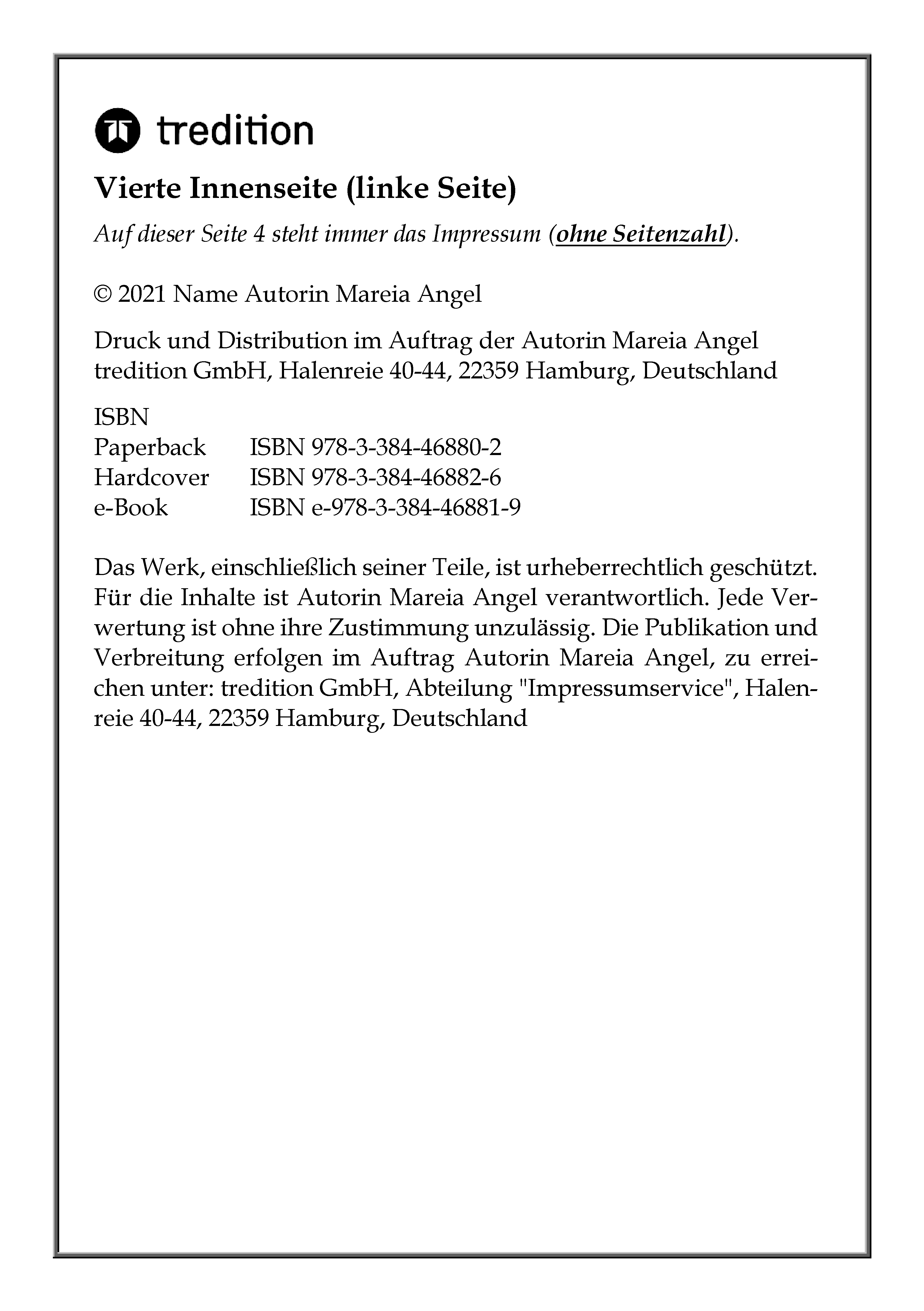 tredition

Vierte Innenseite (linke Seite)

Auf dieser Seite 4 steht immer das Impressum (ohne Seitenzahl).

© 2021 Name Autorin Mareia Angel

Druck und Distribution im Auftrag der Autorin Mareia Angel
tredition GmbH, Halenreie 40-44, 22359 Hamburg, Deutschland

ISBN
Paperback ISBN 978-3-384-46880-2
Hardcover ISBN 978-3-384-46882-6
e-Book ISBN e-978-3-384-46881-9

Das Werk, einschließlich seiner Teile, ist urheberrechtlich geschützt. Für die Inhalte ist Autorin Mareia Angel verantwortlich. Jede Verwertung ist ohne ihre Zustimmung unzulässig. Die Publikation und Verbreitung erfolgen im Auftrag Autorin Mareia Angel, zu erreichen unter: tredition GmbH, Abteilung "Impressumservice", Halenreie 40-44, 22359 Hamburg, Deutschland